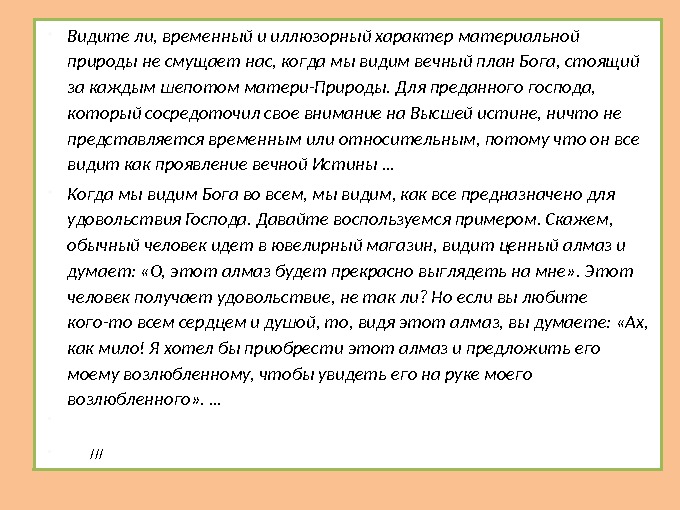 Видите ли, временный и иллюзорный характер материальной природы не смущает нас, когда мы видим вечный план Бога, стоящий за каждым шепотом матери-Природы. Для преданного господа, который сосредоточил свое внимание на Высшей истине, ничто не представляется временным или относительным, потому что он все видит как проявление вечной Истины …

Когда мы видим Бога во всем, мы видим, как все предназначено для удовольствия Господа. Давайте воспользуемся примером. Скажем, обычный человек идет в ювелирный магазин, видит ценный алмаз и думает: «О, этот алмаз будет прекрасно выглядеть на мне». Этот человек получает удовольствие, не так ли? Но если вы любите кого-то всем сердцем и душой, то, видя этот алмаз, вы думаете: «Ах, как мило! Я хотел бы приобрести этот алмаз и предложить его моему возлюбленному, чтобы увидеть его на руке моего возлюбленного». …

///